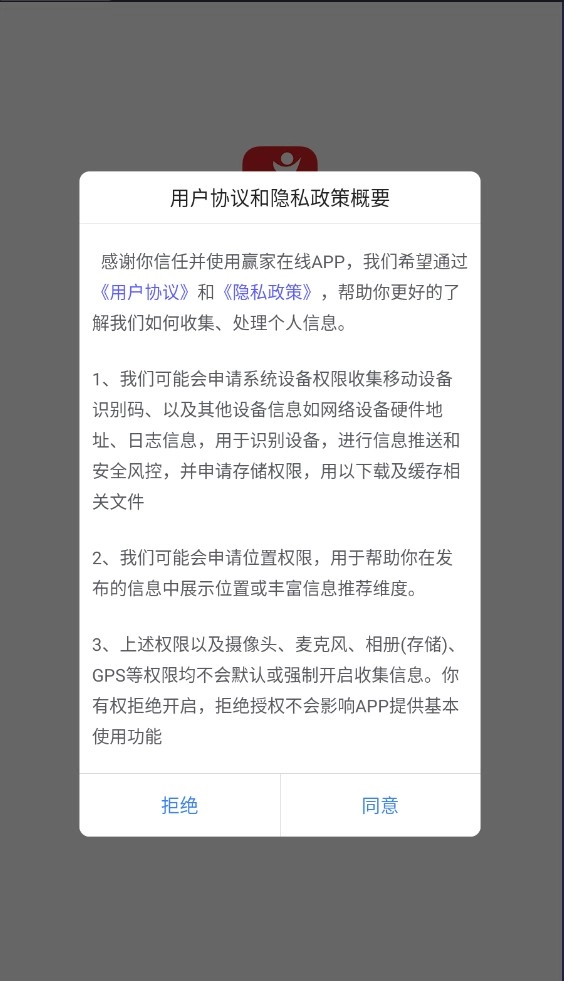 用户协议和隐私政策概要

感谢你信任并使用赢家在线APP，我们希望通过《用户协议》和《隐私政策》，帮助你更好的了解我们如何收集、处理个人信息。

1、我们可能会申请系统设备权限收集移动设备识别码、以及其他设备信息如网络设备硬件地址、日志信息，用于识别设备，进行信息推送和安全风控，并申请存储权限，用以下载及缓存相关文件

2、我们可能会申请位置权限，用于帮助你在发布的信息中展示位置或丰富信息推荐维度。

3、上述权限以及摄像头、麦克风、相册(存储)、GPS等权限均不会默认或强制开启收集信息。你有权拒绝开启，拒绝授权不会影响APP提供基本使用功能

拒绝

同意